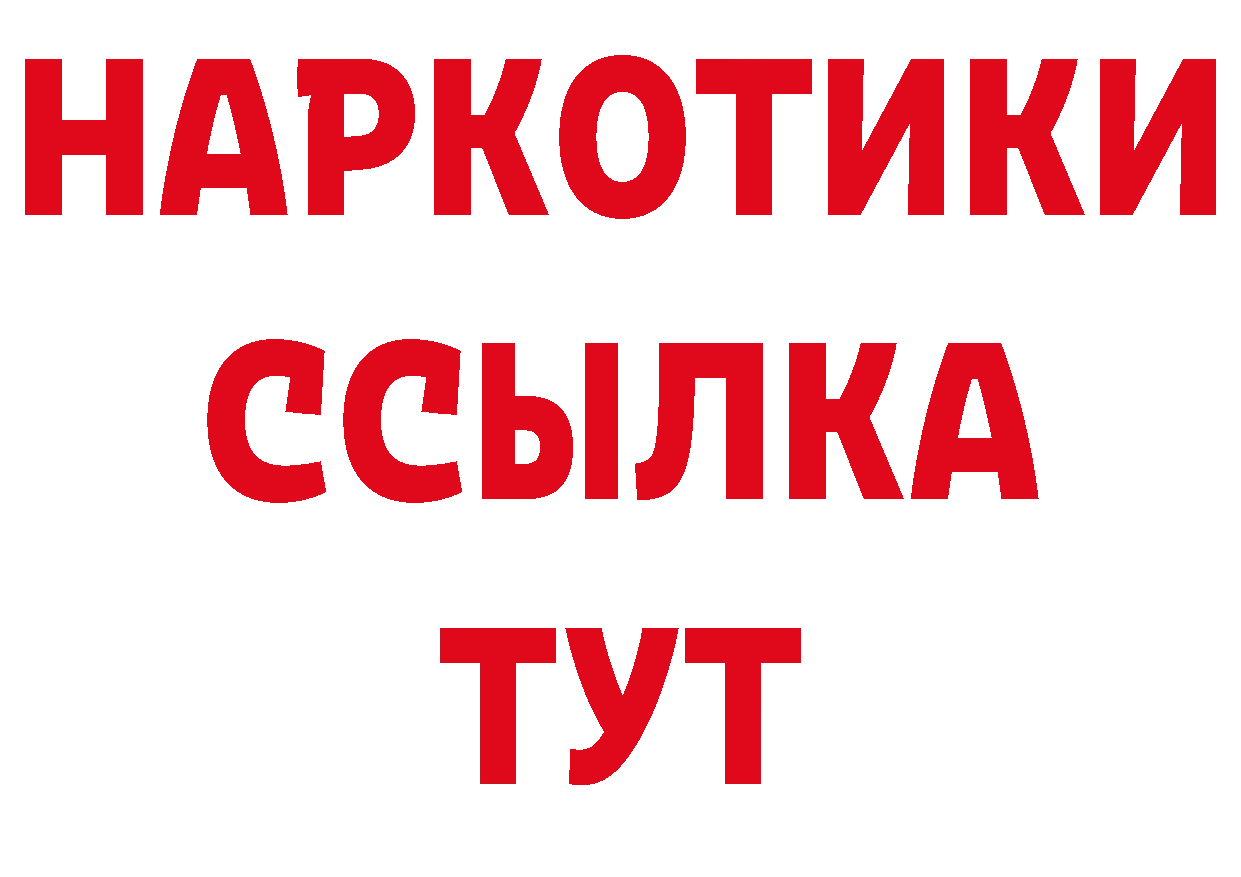 НАРКОТИКИ ССЫЛКА ТУТ